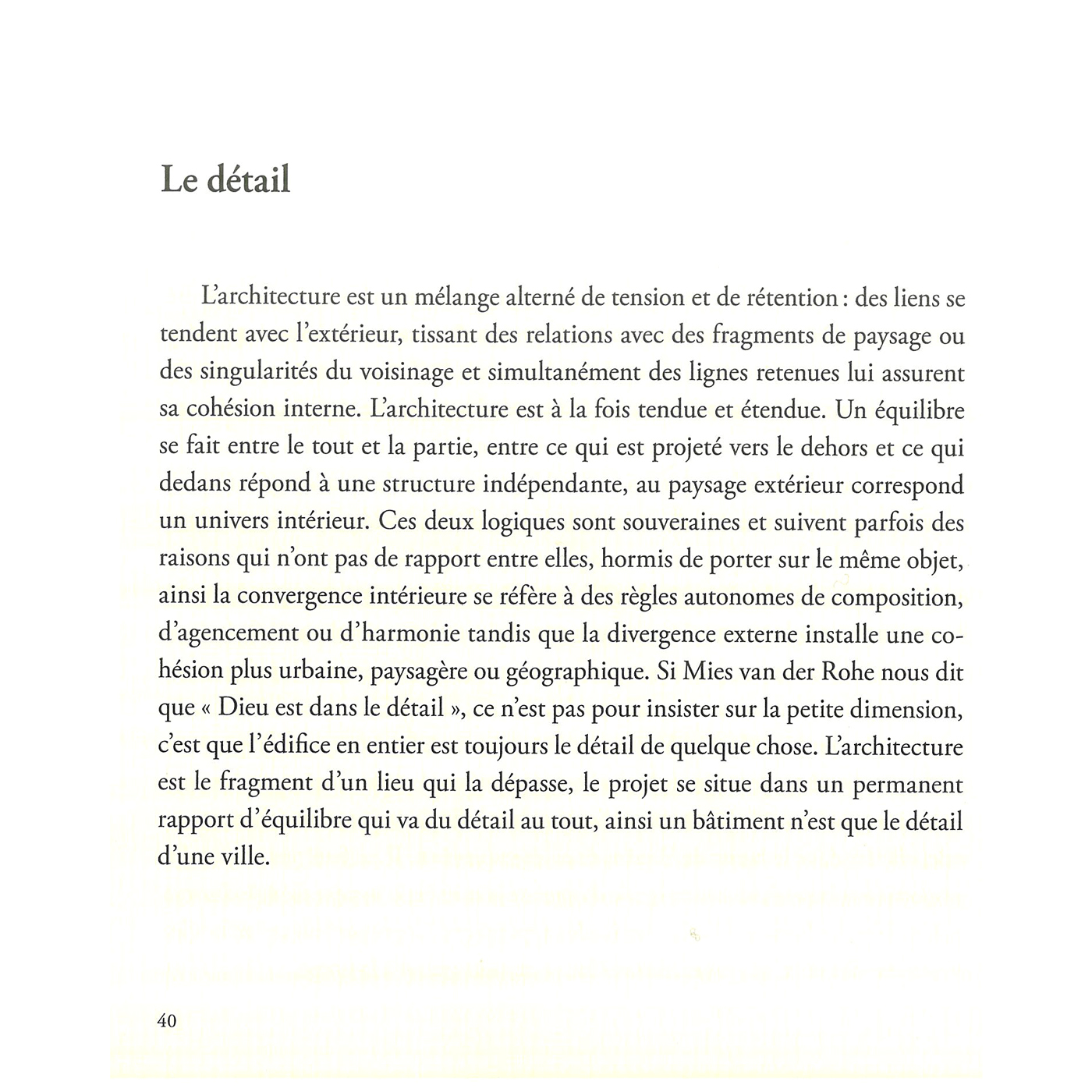 Le détail

L'architecture est un mélange alterné de tension et de rétention : des liens se tendent avec l'extérieur, tissant des relations avec des fragments de paysage ou des singularités du voisinage et simultanément des lignes retenues lui assurent sa cohésion interne. L'architecture est à la fois tendue et étendue. Un équilibre se fait entre le tout et la partie, entre ce qui est projeté vers le dehors et ce qui dedans répond à une structure indépendante, au paysage extérieur correspond un univers intérieur. Ces deux logiques sont souveraines et suivent parfois des raisons qui n'ont pas de rapport entre elles, hormis de porter sur le même objet, ainsi la convergence intérieure se réfère à des règles autonomes de composition, d'agencement ou d'harmonie tandis que la divergence externe installe une cohésion plus urbaine, paysagère ou géographique. Si Mies van der Rohe nous dit que « Dieu est dans le détail », ce n'est pas pour insister sur la petite dimension, c'est que l'édifice en entier est toujours le détail de quelque chose. L'architecture est le fragment d'un lieu qui la dépasse, le projet se situe dans un permanent rapport d'équilibre qui va du détail au tout, ainsi un bâtiment n'est que le détail d'une ville.

40